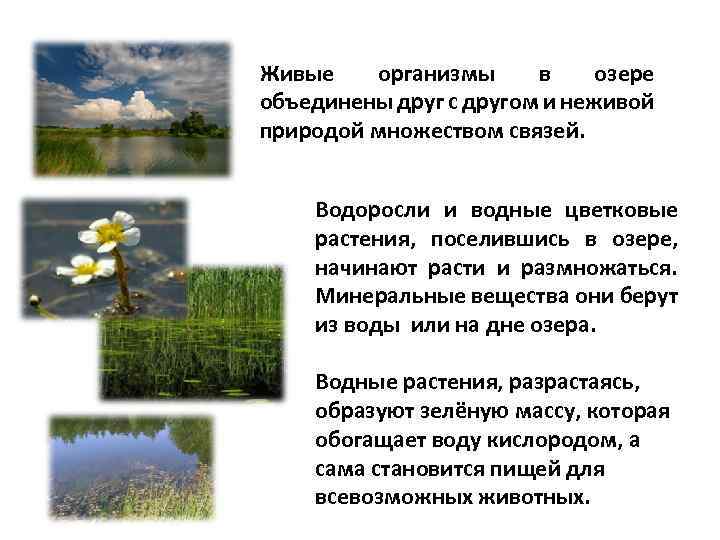 Живые организмы в озере объединены друг с другом и неживой природой множеством связей.

Водоросли и водные цветковые растения, поселившись в озере, начинают расти и размножаться. Минеральные вещества они берут из воды или на дне озера.

Водные растения, разрастаясь, образуют зелёную массу, которая обогащает воду кислородом, а сама становится пищей для всевозможных животных.